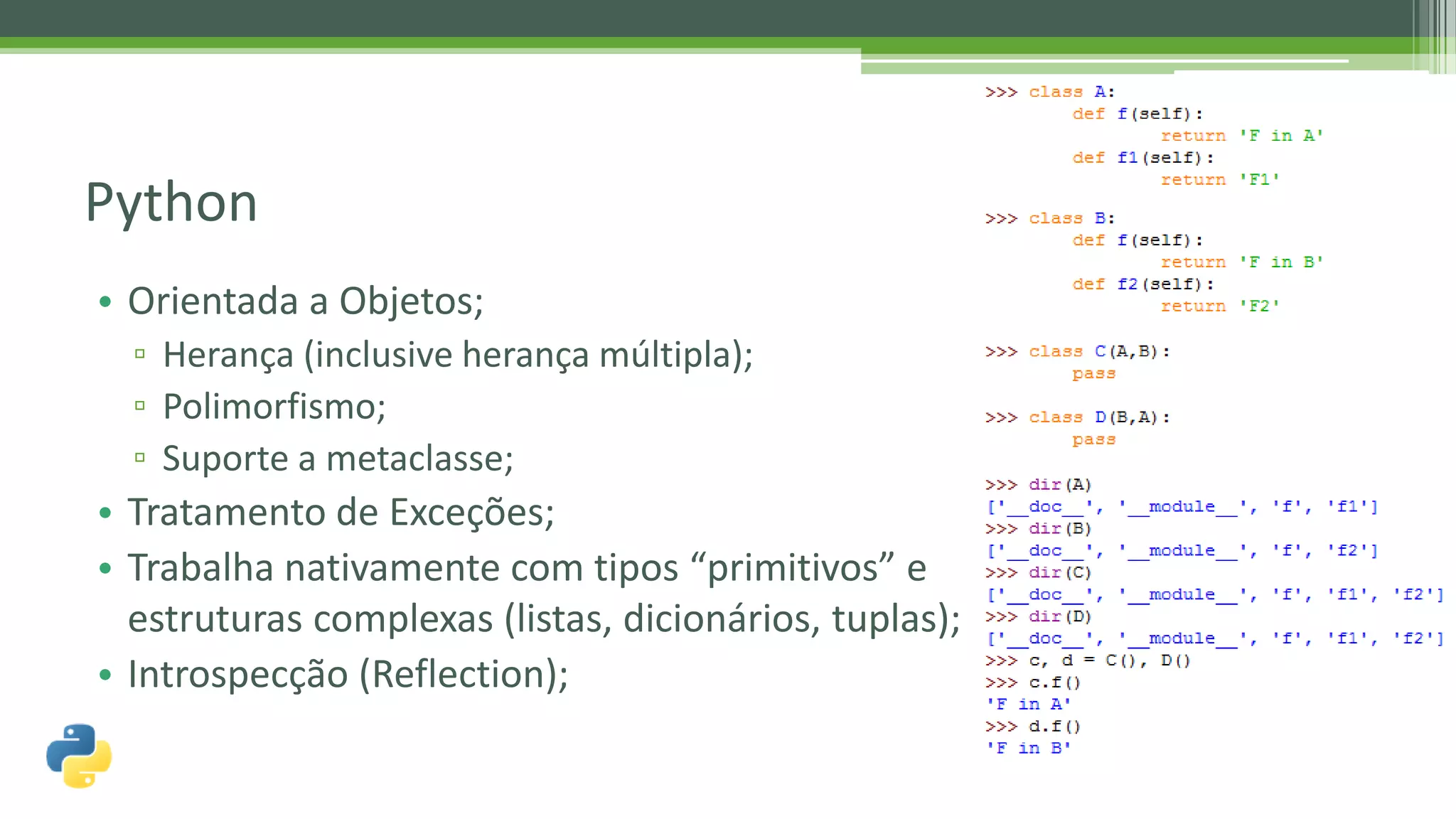 Python

• Orientada a Objetos;
 ▫ Herança (inclusive herança múltipla);
 ▫ Polimorfismo;
 ▫ Suporte a metaclasse;
• Tratamento de Exceções;
• Trabalha nativamente com tipos “primitivos” e estruturas complexas (listas, dicionários, tuplas);
• Introspecção (Reflection);

>>> class A:
        def f(self):
                return 'F in A'
        def f1(self):
                return 'F1'

>>> class B:
        def f(self):
                return 'F in B'
        def f2(self):
                return 'F2'

>>> class C(A,B):
        pass

>>> class D(B,A):
        pass

>>> dir(A)
['__doc__', '__module__', 'f', 'f1']
>>> dir(B)
['__doc__', '__module__', 'f', 'f2']
>>> dir(C)
['__doc__', '__module__', 'f', 'f1', 'f2']
>>> dir(D)
['__doc__', '__module__', 'f', 'f1', 'f2']
>>> c, d = C(), D()
>>> c.f()
'F in A'
>>> d.f()
'F in B'